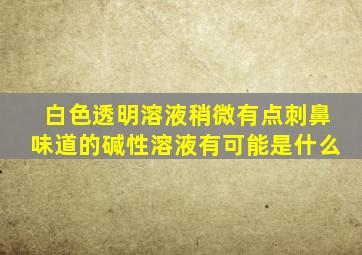 白色透明溶液稍微有点刺鼻味道的碱性溶液有可能是什么